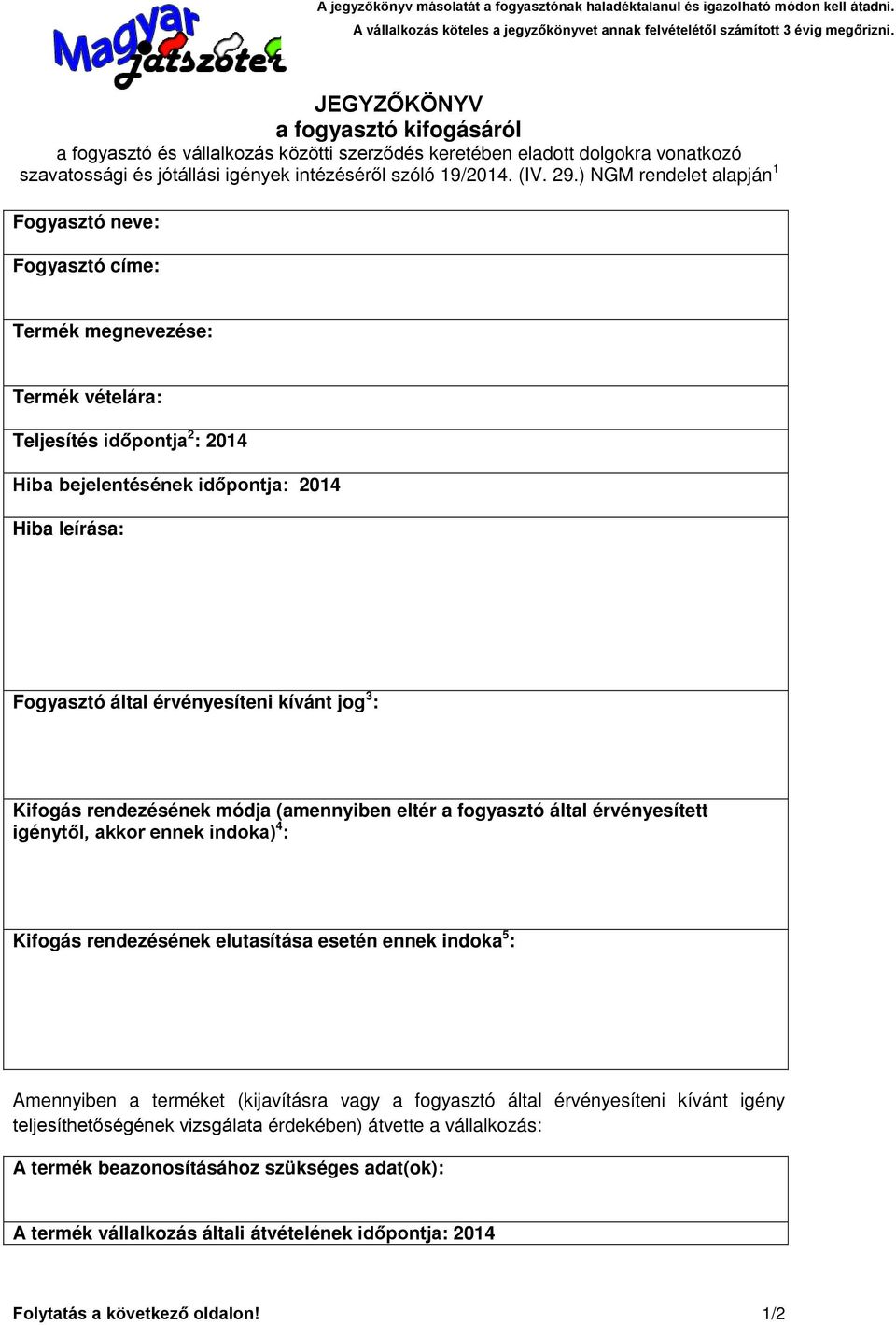 Magyar játszótér

A jegyzőkönyv másolatát a fogyasztónak haladéktalanul és igazolható módon kell átadni.
A vállalkozás köteles a jegyzőkönyvet annak felvételétől számított 3 évig megőrizni.

JEGYZŐKÖNYV
a fogyasztó kifogásáról
a fogyasztó és vállalkozás közötti szerződés keretében eladott dolgokra vonatkozó szavatossági és jótállási igények intézéséről szóló 19/2014. (IV. 29.) NGM rendelet alapján$^1$

Fogyasztó neve:

Fogyasztó címe:

Termék megnevezése:

Termék vételára:

Teljesítés időpontja$^2$: 2014

Hiba bejelentésének időpontja: 2014

Hiba leírása:

Fogyasztó által érvényesíteni kívánt jog$^3$:

Kifogás rendezésének módja (amennyiben eltér a fogyasztó által érvényesített igénytől, akkor ennek indoka)$^4$:

Kifogás rendezésének elutasítása esetén ennek indoka$^5$:

Amennyiben a terméket (kijavításra vagy a fogyasztó által érvényesíteni kívánt igény teljesíthetőségének vizsgálata érdekében) átvette a vállalkozás:

A termék beazonosításához szükséges adat(ok):

A termék vállalkozás általi átvételének időpontja: 2014

Folytatás a következő oldalon!

1/2